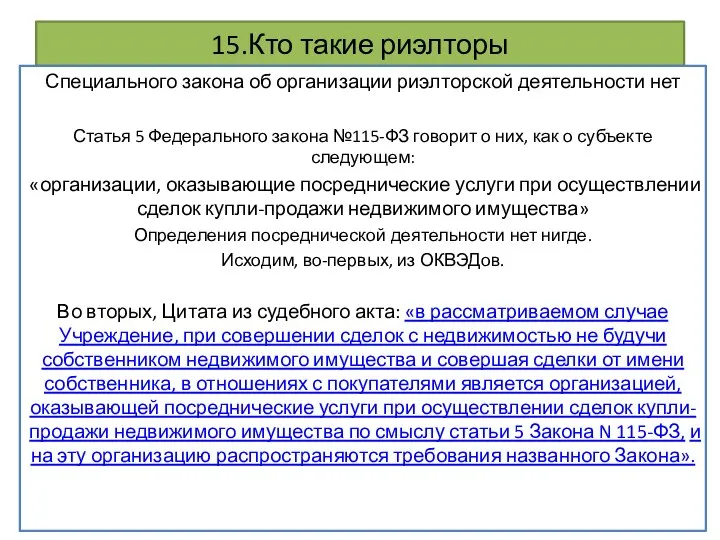 15.Кто такие риэлторы

Специального закона об организации риэлторской деятельности нет

Статья 5 Федерального закона №115-ФЗ говорит о них, как о субъекте следующем:

«организации, оказывающие посреднические услуги при осуществлении сделок купли-продажи недвижимого имущества»

Определения посреднической деятельности нет нигде.

Исходим, во-первых, из ОКВЭДов.

Во вторых, Цитата из судебного акта: «в рассматриваемом случае Учреждение, при совершении сделок с недвижимостью не будучи собственником недвижимого имущества и совершая сделки от имени собственника, в отношениях с покупателями является организацией, оказывающей посреднические услуги при осуществлении сделок купли-продажи недвижимого имущества по смыслу статьи 5 Закона N 115-ФЗ, и на эту организацию распространяются требования названного Закона».